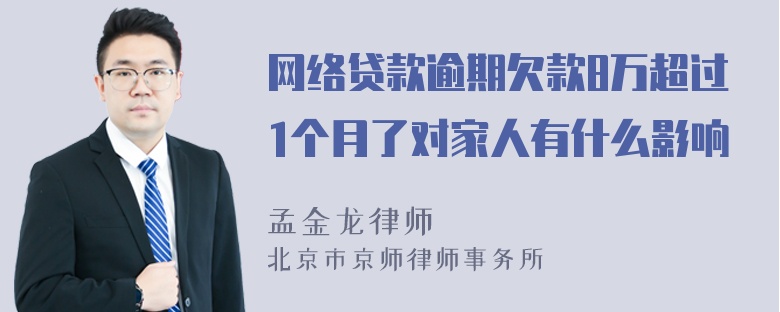 网络贷款逾期欠款8万超过1个月了对家人有什么影响

孟金龙律师
北京市京师律师事务所